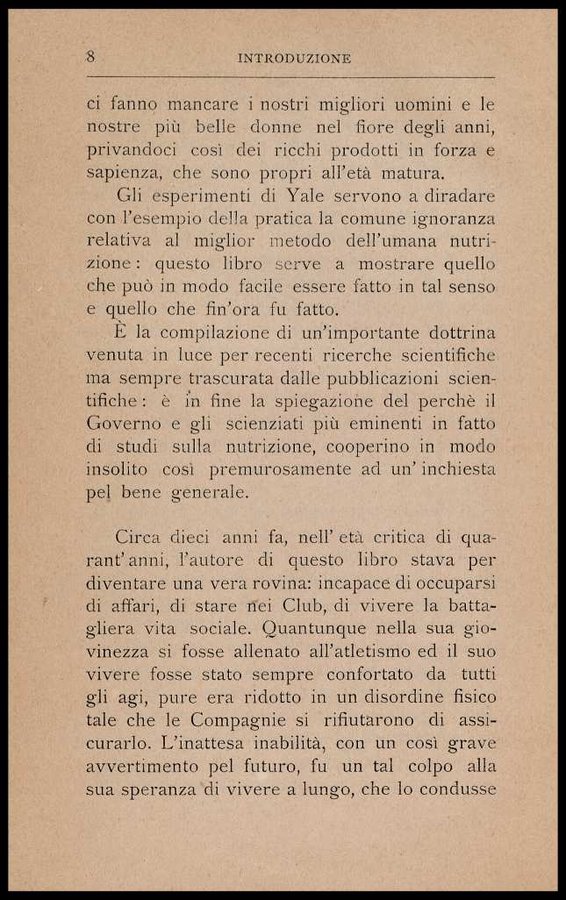 8 INTRODUZIONE

ci fanno mancare i nostri migliori uomini e le nostre più belle donne nel fiore degli anni, privandoci così dei ricchi prodotti in forza e sapienza, che sono propri all'età matura.

Gli esperimenti di Yale servono a diradare con l'esempio della pratica la comune ignoranza relativa al miglior metodo dell'umana nutrizione: questo libro serve a mostrare quello che può in modo facile essere fatto in tal senso e quello che fin'ora fu fatto.

È la compilazione di un'importante dottrina venuta in luce per recenti ricerche scientifiche ma sempre trascurata dalle pubblicazioni scientifiche: è in fine la spiegazione del perchè il Governo e gli scienziati più eminenti in fatto di studi sulla nutrizione, cooperino in modo insolito così premurosamente ad un' inchiesta pel bene generale.

Circa dieci anni fa, nell' età critica di quarant' anni, l'autore di questo libro stava per diventare una vera rovina: incapace di occuparsi di affari, di stare nei Club, di vivere la battagliera vita sociale. Quantunque nella sua giovinezza si fosse allenato all'atletismo ed il suo vivere fosse stato sempre confortato da tutti gli agi, pure era ridotto in un disordine fisico tale che le Compagnie si rifiutarono di assicurarlo. L'inattesa inabilità, con un così grave avvertimento pel futuro, fu un tal colpo alla sua speranza di vivere a lungo, che lo condusse